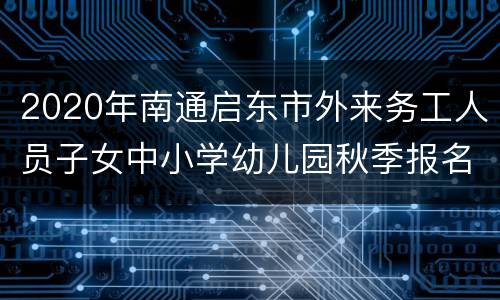 2020年南通启东市外来务工人员子女中小学幼儿园秋季报名